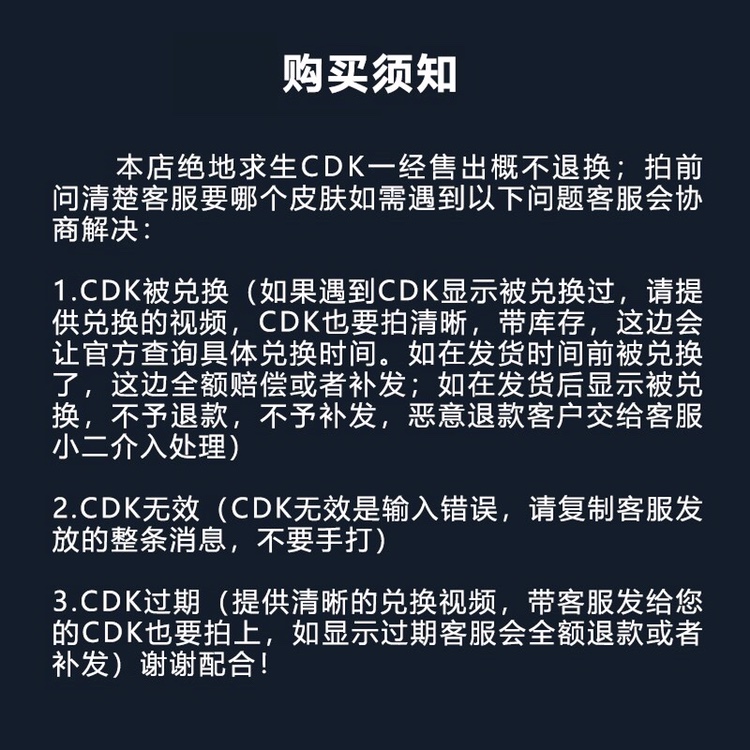 购买须知

本店绝地求生CDK一经售出概不退换；拍前问清楚客服要哪个皮肤如需遇到以下问题客服会协商解决：

1.CDK被兑换（如果遇到CDK显示被兑换过，请提供兑换的视频，CDK也要拍清晰，带库存，这边会让官方查询具体兑换时间。如在发货时间前被兑换了，这边全额赔偿或者补发；如在发货后显示被兑换，不予退款，不予补发，恶意退款客户交给客服小二介入处理）

2.CDK无效（CDK无效是输入错误，请复制客服发放的整条消息，不要手打）

3.CDK过期（提供清晰的兑换视频，带客服发给您的CDK也要拍上，如显示过期客服会全额退款或者补发）谢谢配合！